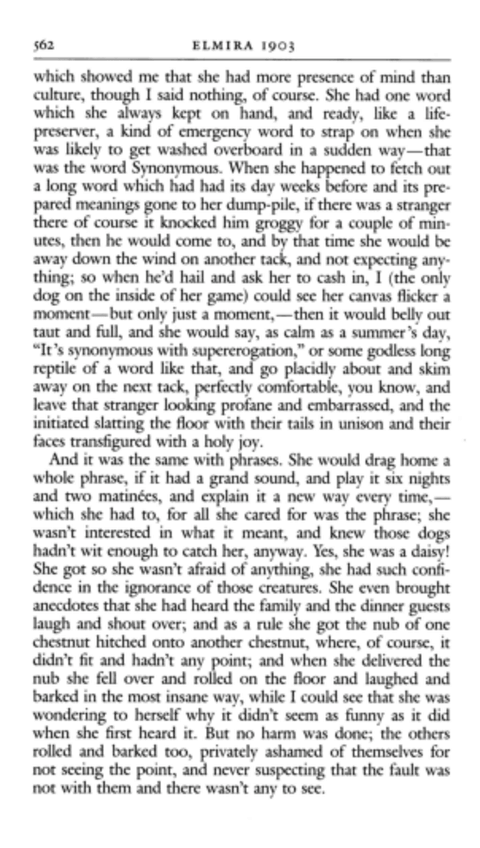 562 ELMIRA 1903

which showed me that she had more presence of mind than culture, though I said nothing, of course. She had one word which she always kept on hand, and ready, like a life-preserver, a kind of emergency word to strap on when she was likely to get washed overboard in a sudden way—that was the word Synonymous. When she happened to fetch out a long word which had had its day weeks before and its prepared meanings gone to her dump-pile, if there was a stranger there of course it knocked him groggy for a couple of minutes, then he would come to, and by that time she would be away down the wind on another tack, and not expecting anything; so when he'd hail and ask her to cash in, I (the only dog on the inside of her game) could see her canvas flicker a moment—but only just a moment,—then it would belly out taut and full, and she would say, as calm as a summer's day, "It's synonymous with supererogation," or some godless long reptile of a word like that, and go placidly about and skim away on the next tack, perfectly comfortable, you know, and leave that stranger looking profane and embarrassed, and the initiated slatting the floor with their tails in unison and their faces transfigured with a holy joy.

And it was the same with phrases. She would drag home a whole phrase, if it had a grand sound, and play it six nights and two matinées, and explain it a new way every time,—which she had to, for all she cared for was the phrase; she wasn't interested in what it meant, and knew those dogs hadn't wit enough to catch her, anyway. Yes, she was a daisy! She got so she wasn't afraid of anything, she had such confidence in the ignorance of those creatures. She even brought anecdotes that she had heard the family and the dinner guests laugh and shout over; and as a rule she got the nub of one chestnut hitched onto another chestnut, where, of course, it didn't fit and hadn't any point; and when she delivered the nub she fell over and rolled on the floor and laughed and barked in the most insane way, while I could see that she was wondering to herself why it didn't seem as funny as it did when she first heard it. But no harm was done; the others rolled and barked too, privately ashamed of themselves for not seeing the point, and never suspecting that the fault was not with them and there wasn't any to see.